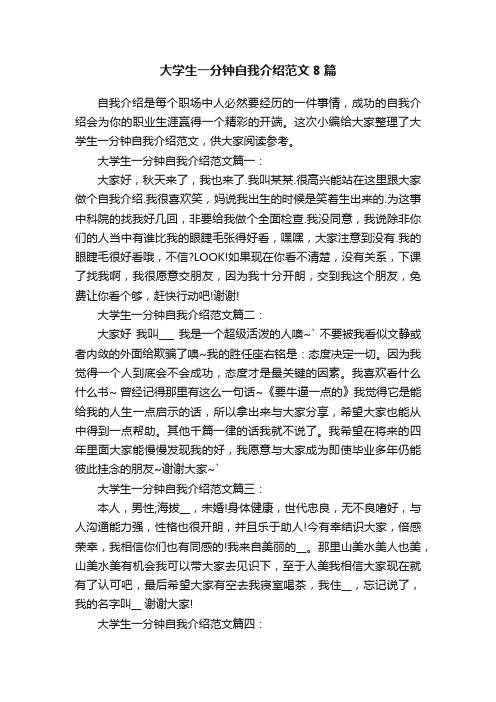 大学生一分钟自我介绍范文 8 篇

自我介绍是每个职场中人必然要经历的一件事情，成功的自我介绍会为你的职业生涯赢得一个精彩的开端。这次小编给大家整理了大学生一分钟自我介绍范文，供大家阅读参考。

大学生一分钟自我介绍范文篇一：

大家好，秋天来了，我也来了.我叫某某.很高兴能站在这里跟大家做个自我介绍.我很喜欢笑，妈说我出生的时候是笑着生出来的.为这事中科院的找我好几回，非要给我做个全面检查.我没同意，我说除非你们的人当中有谁比我的眼睫毛张得好看，嘿嘿，大家注意到没有.我的眼睫毛很好看哦，不信?LOOK!如果现在你看不清楚，没有关系，下课了找我啊，我很愿意交朋友，因为我十分开朗，交到我这个朋友，免费让你看个够，赶快行动吧!谢谢!

大学生一分钟自我介绍范文篇二：

大家好 我叫___ 我是一个超级活泼的人噢~` 不要被我看似文静或者内敛的外面给欺骗了噢~我的胜任座右铭是：态度决定一切。因为我觉得一个人到底会不会成功，态度才是最关键的因素。我喜欢看什么什么书~ 曾经记得那里有这么一句话~《要牛逼一点的》我觉得它是能给我的人生一点启示的话，所以拿出来与大家分享，希望大家也能从中得到一点帮助。其他千篇一律的话我就不说了。我希望在将来的四年里面大家能慢慢发现我的好，我愿意与大家成为即使毕业多年仍能彼此挂念的朋友~谢谢大家~`

大学生一分钟自我介绍范文篇三：

本人，男性;海拔__，未婚!身体健康，世代忠良，无不良嗜好，与人沟通能力强，性格也很开朗，并且乐于助人!今有幸结识大家，倍感荣幸，我相信你们也有同感的!我来自美丽的__。那里山美水美人也美，山美水美有机会我可以带大家去见识下，至于人美我相信大家现在就有了认可吧，最后希望大家有空去我寝室喝茶，我住__，忘记说了，我的名字叫__ 谢谢大家!

大学生一分钟自我介绍范文篇四：